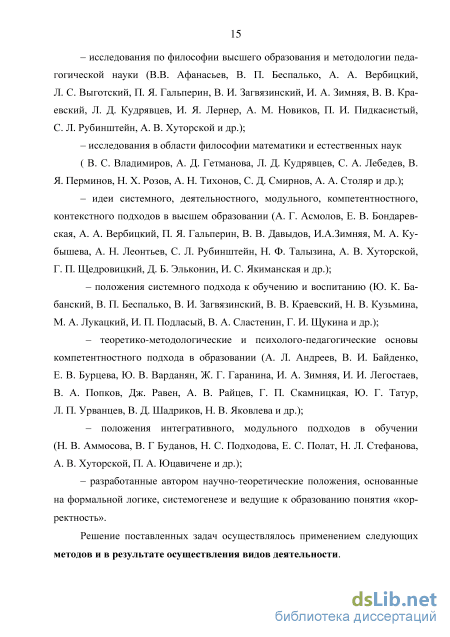 15

– исследования по философии высшего образования и методологии педагогической науки (В.В. Афанасьев, В. П. Беспалько, А. А. Вербицкий, Л. С. Выготский, П. Я. Гальперин, В. И. Загвязинский, И. А. Зимняя, В. В. Краевский, Л. Д. Кудрявцев, И. Я. Лернер, А. М. Новиков, П. И. Пидкасистый, С. Л. Рубинштейн, А. В. Хуторской и др.);

– исследования в области философии математики и естественных наук

( В. С. Владимиров, А. Д. Гетманова, Л. Д. Кудрявцев, С. А. Лебедев, В. Я. Перминов, Н. Х. Розов, А. Н. Тихонов, С. Д. Смирнов, А. А. Столяр и др.);

– идеи системного, деятельностного, модульного, компетентностного, контекстного подходов в высшем образовании (А. Г. Асмолов, Е. В. Бондаревская, А. А. Вербицкий, П. Я. Гальперин, В. В. Давыдов, И.А.Зимняя, М. А. Кубышева, А. Н. Леонтьев, С. Л. Рубинштейн, Н. Ф. Талызина, А. В. Хуторской, Г. П. Щедровицкий, Д. Б. Эльконин, И. С. Якиманская и др.);

– положения системного подхода к обучению и воспитанию (Ю. К. Бабанский, В. П. Беспалько, В. И. Загвязинский, В. В. Краевский, Н. В. Кузьмина, М. А. Лукацкий, И. П. Подласый, В. А. Сластенин, Г. И. Щукина и др.);

– теоретико-методологические и психолого-педагогические основы компетентностного подхода в образовании (А. Л. Андреев, В. И. Байденко, Е. В. Бурцева, Ю. В. Варданян, Ж. Г. Гаранина, И. А. Зимняя, И. И. Легостаев, В. А. Попков, Дж. Равен, А. В. Райцев, Г. П. Скамницкая, Ю. Г. Татур, Л. П. Урванцев, В. Д. Шадриков, Н. В. Яковлева и др.);

– положения интегративного, модульного подходов в обучении (Н. В. Аммосова, В. Г Буданов, Н. С. Подходова, Е. С. Полат, Н. Л. Стефанова, А. В. Хуторской, П. А. Юцавичене и др.);

– разработанные автором научно-теоретические положения, основанные на формальной логике, системогенезе и ведущие к образованию понятия «корректность».

Решение поставленных задач осуществлялось применением следующих **методов и в результате осуществления видов деятельности**.

dsLib.net
библиотека диссертаций